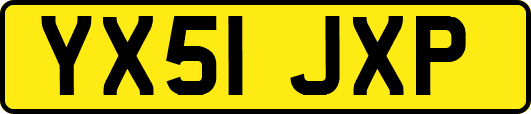 YX51 JXP